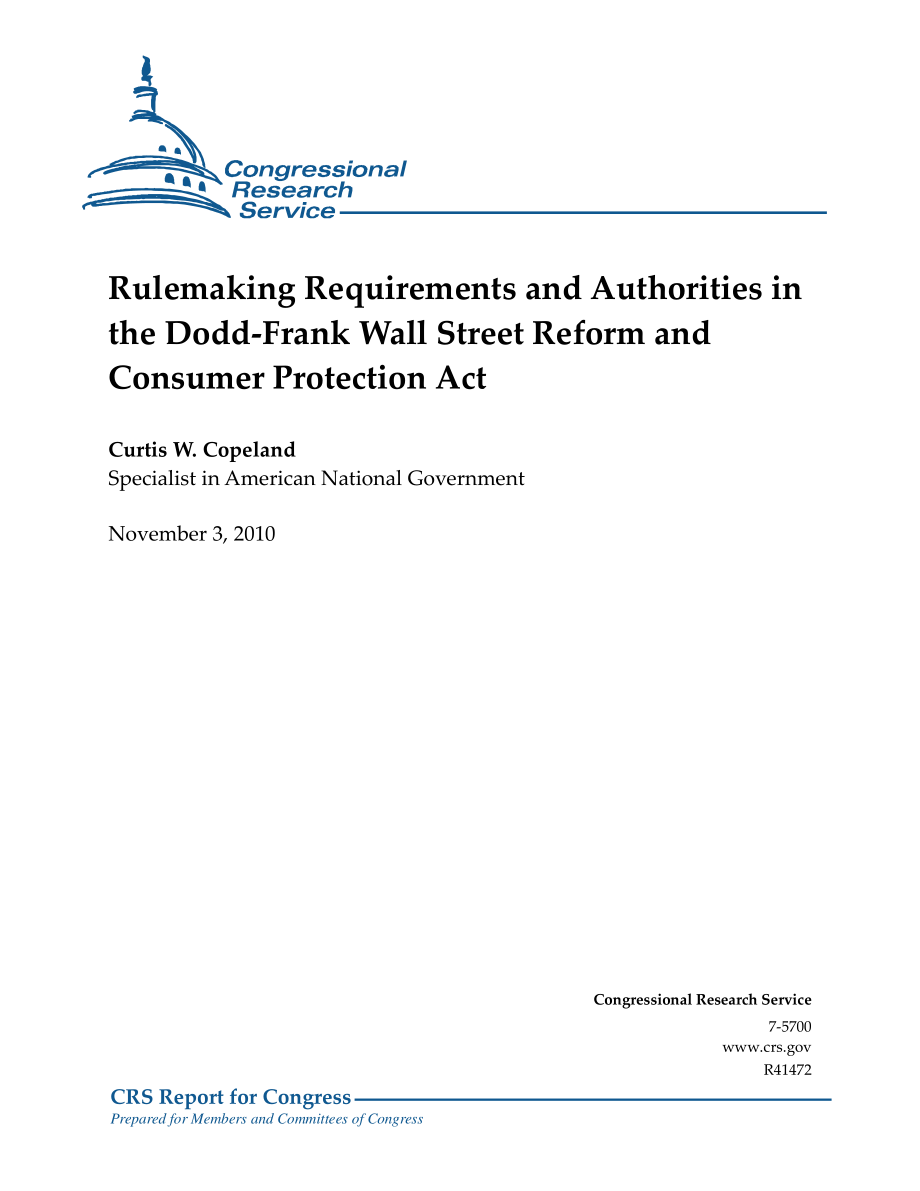 Congressional Research Service

Rulemaking Requirements and Authorities in the Dodd-Frank Wall Street Reform and Consumer Protection Act

Curtis W. Copeland
Specialist in American National Government

November 3, 2010

Congressional Research Service
7-5700
www.crs.gov
R41472

CRS Report for Congress
Prepared for Members and Committees of Congress